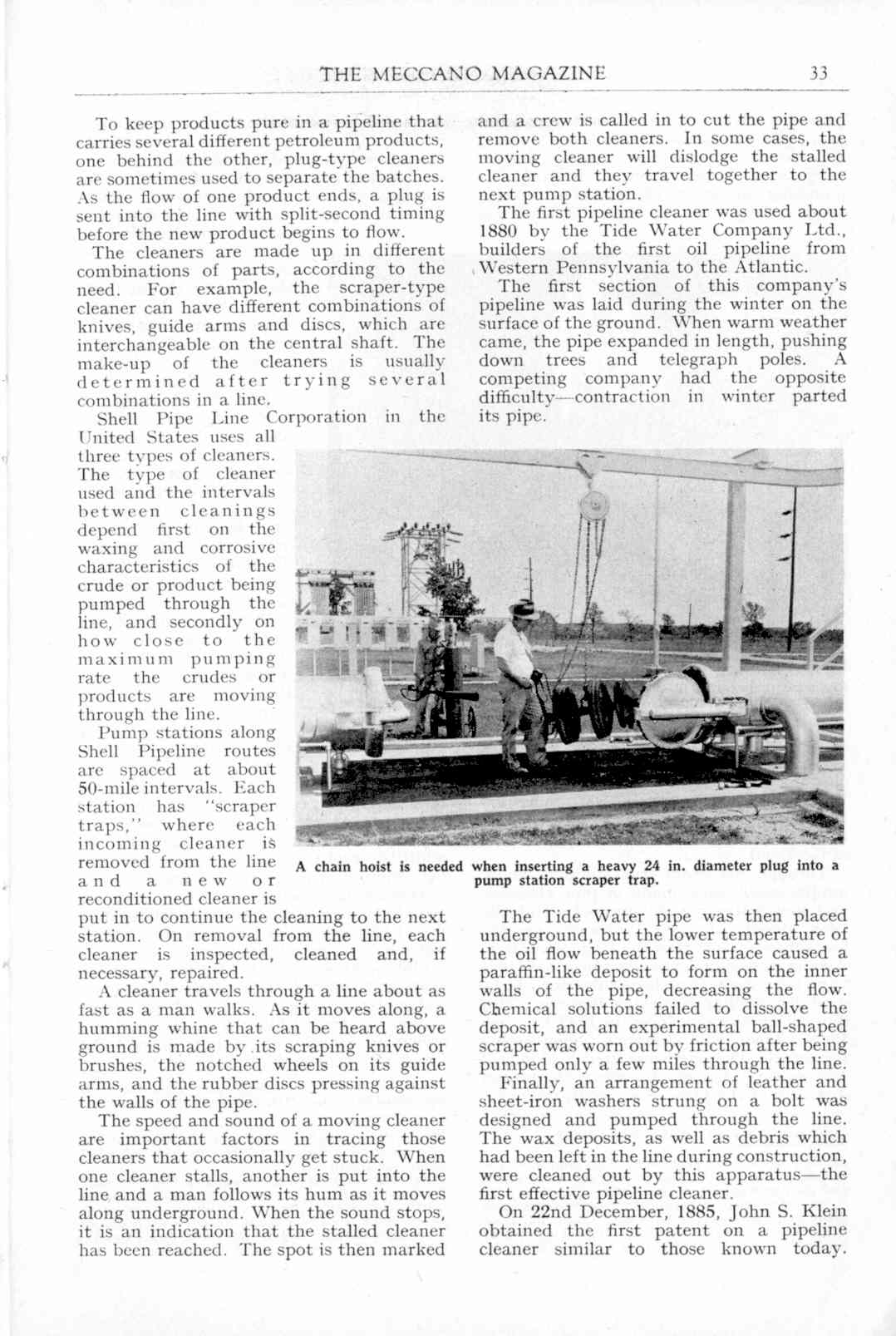 THE MECCANO MAGAZINE 33

To keep products pure in a pipeline that carries several different petroleum products, one behind the other, plug-type cleaners are sometimes used to separate the batches. As the flow of one product ends, a plug is sent into the line with split-second timing before the new product begins to flow.

The cleaners are made up in different combinations of parts, according to the need. For example, the scraper-type cleaner can have different combinations of knives, guide arms and discs, which are interchangeable on the central shaft. The make-up of the cleaners is usually determined after trying several combinations in a line.

Shell Pipe Line Corporation in the United States uses all three types of cleaners. The type of cleaner used and the intervals between cleanings depend first on the waxing and corrosive characteristics of the crude or product being pumped through the line, and secondly on how close to the maximum pumping rate the crudes or products are moving through the line.

Pump stations along Shell Pipeline routes are spaced at about 50-mile intervals. Each station has "scraper traps," where each incoming cleaner is removed from the line and a new or reconditioned cleaner is put in to continue the cleaning to the next station. On removal from the line, each cleaner is inspected, cleaned and, if necessary, repaired.

A cleaner travels through a line about as fast as a man walks. As it moves along, a humming whine that can be heard above ground is made by its scraping knives or brushes, the notched wheels on its guide arms, and the rubber discs pressing against the walls of the pipe.

The speed and sound of a moving cleaner are important factors in tracing those cleaners that occasionally get stuck. When one cleaner stalls, another is put into the line and a man follows its hum as it moves along underground. When the sound stops, it is an indication that the stalled cleaner has been reached. The spot is then marked and a crew is called in to cut the pipe and remove both cleaners. In some cases, the moving cleaner will dislodge the stalled cleaner and they travel together to the next pump station.

The first pipeline cleaner was used about 1880 by the Tide Water Company Ltd., builders of the first oil pipeline from Western Pennsylvania to the Atlantic.

The first section of this company's pipeline was laid during the winter on the surface of the ground. When warm weather came, the pipe expanded in length, pushing down trees and telegraph poles. A competing company had the opposite difficulty—contraction in winter parted its pipe.

A chain hoist is needed when inserting a heavy 24 in. diameter plug into a pump station scraper trap.

The Tide Water pipe was then placed underground, but the lower temperature of the oil flow beneath the surface caused a paraffin-like deposit to form on the inner walls of the pipe, decreasing the flow. Chemical solutions failed to dissolve the deposit, and an experimental ball-shaped scraper was worn out by friction after being pumped only a few miles through the line.

Finally, an arrangement of leather and sheet-iron washers strung on a bolt was designed and pumped through the line. The wax deposits, as well as debris which had been left in the line during construction, were cleaned out by this apparatus—the first effective pipeline cleaner.

On 22nd December, 1885, John S. Klein obtained the first patent on a pipeline cleaner similar to those known today.